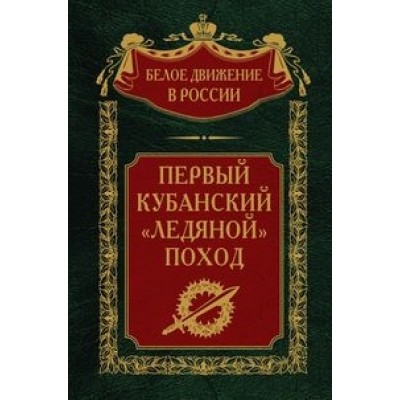 БЕЛОЕ ДВИЖЕНИЕ В РОССИИ

ПЕРВЫЙ КУБАНСКИЙ «ЛЕДЯНОЙ» ПОХОД